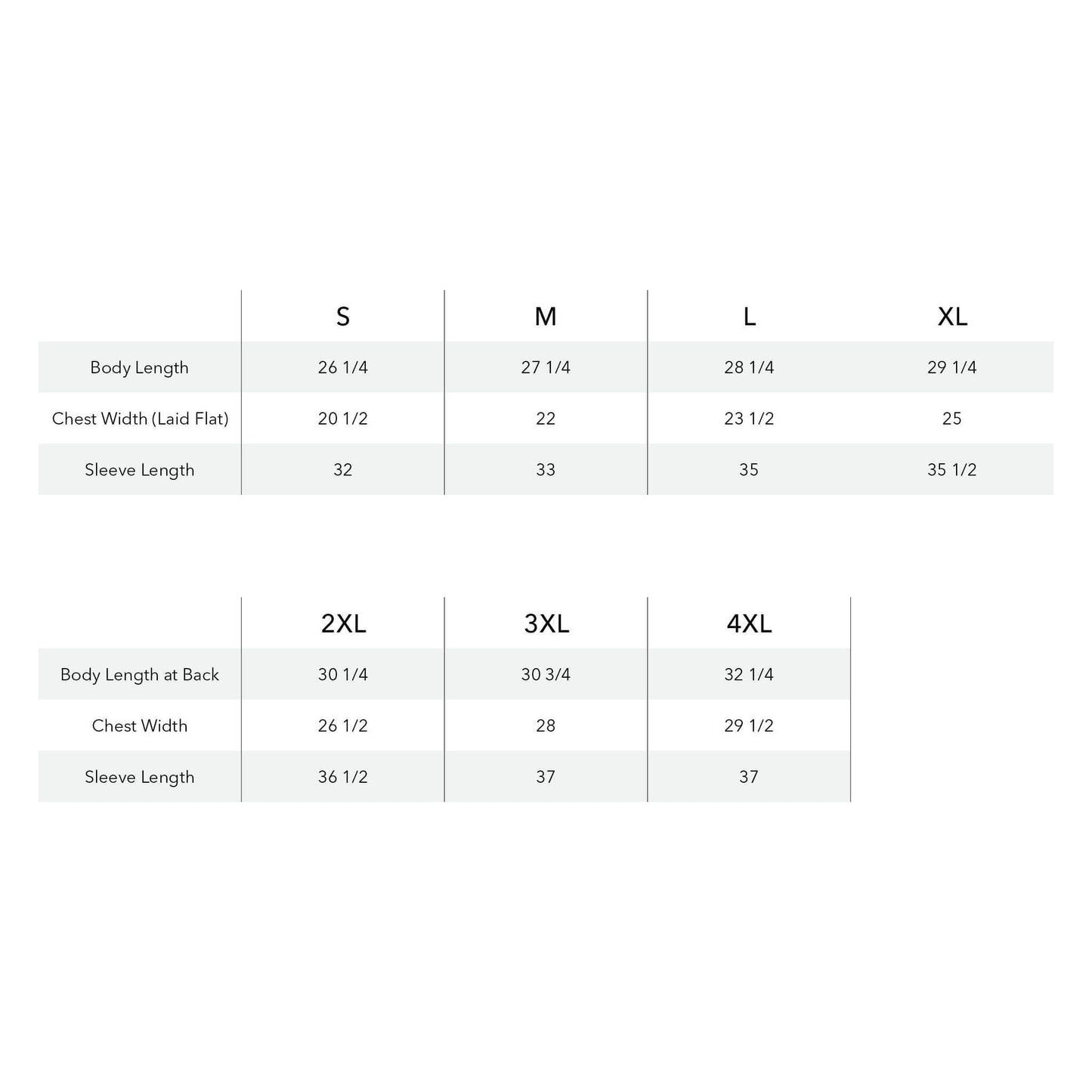 | | S | M | L | XL |
|---|---|---|---|---|
| Body Length | 26 1/4 | 27 1/4 | 28 1/4 | 29 1/4 |
| Chest Width (Laid Flat) | 20 1/2 | 22 | 23 1/2 | 25 |
| Sleeve Length | 32 | 33 | 35 | 35 1/2 |

| | 2XL | 3XL | 4XL |
|---|---|---|---|
| Body Length at Back | 30 1/4 | 30 3/4 | 32 1/4 |
| Chest Width | 26 1/2 | 28 | 29 1/2 |
| Sleeve Length | 36 1/2 | 37 | 37 |